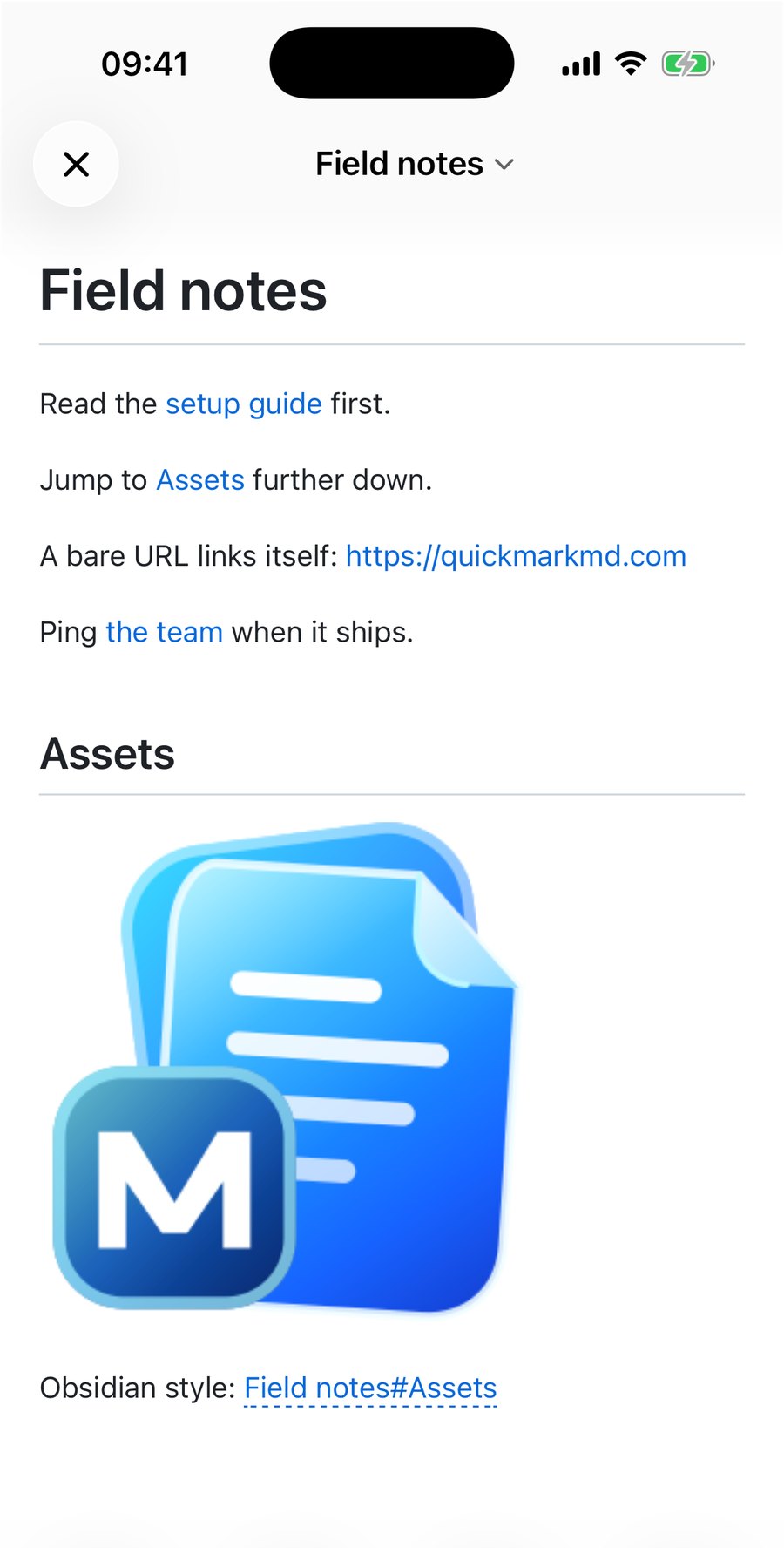 09:41

Field notes

Field notes

Read the setup guide first.

Jump to Assets further down.

A bare URL links itself: https://quickmarkmd.com

Ping the team when it ships.

Assets

M

Obsidian style: Field notes#Assets